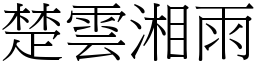 楚雲湘雨